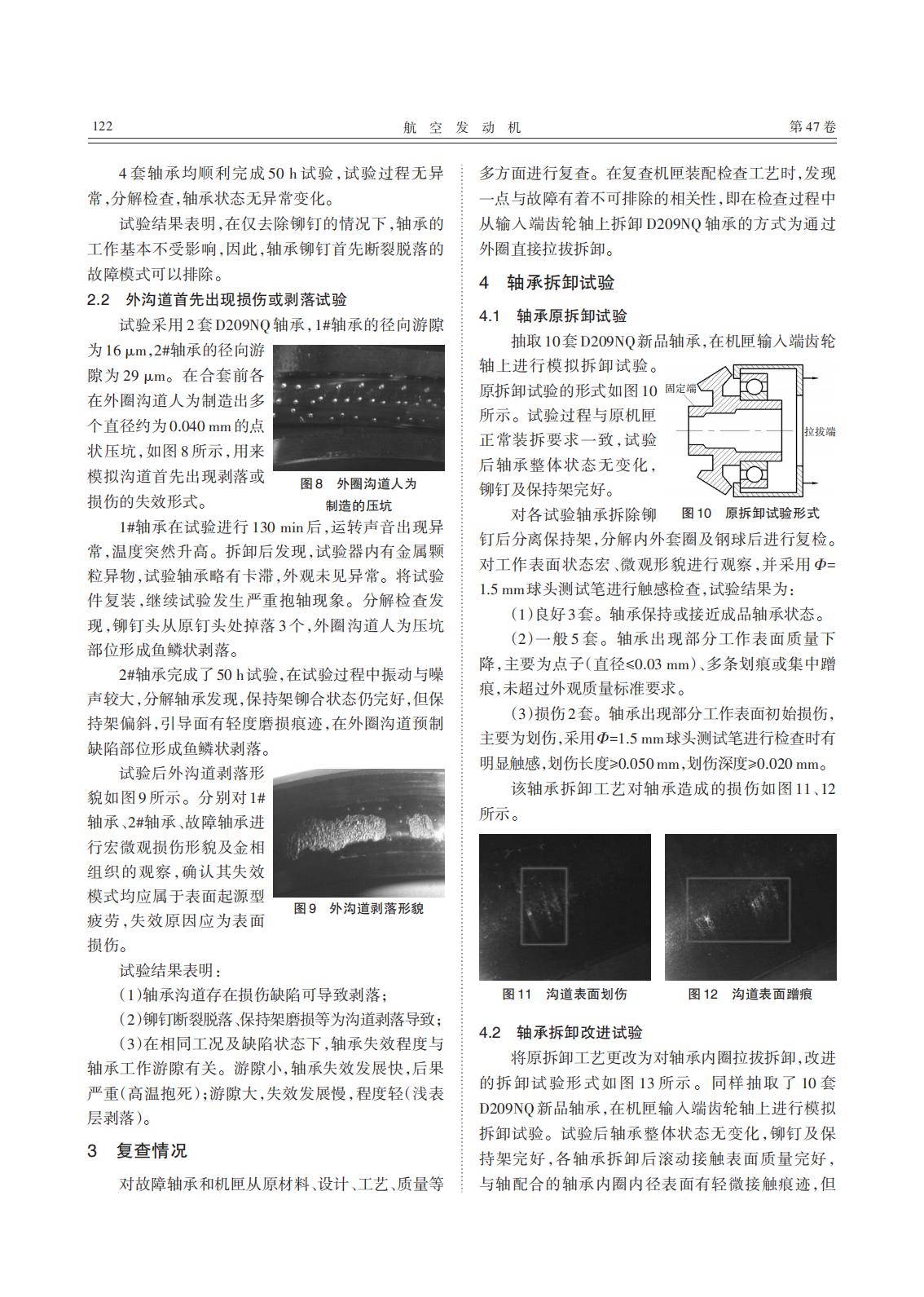 122　　　　航　空　发　动　机　　　　第47卷

4套轴承均顺利完成50 h试验，试验过程无异常，分解检查，轴承状态无异常变化。

试验结果表明，在仅去除铆钉的情况下，轴承的工作基本不受影响，因此，轴承铆钉首先断裂脱落的故障模式可以排除。

2.2　外沟道首先出现损伤或剥落试验

试验采用2套D209NQ轴承，1#轴承的径向游隙为16 μm，2#轴承的径向游隙为29 μm。在合套前各在外圈沟道人为制造出多个直径约为0.040 mm的点状压坑，如图8所示，用来模拟沟道首先出现剥落或损伤的失效形式。

图8　外圈沟道人为制造的压坑

1#轴承在试验进行130 min后，运转声音出现异常，温度突然升高。拆卸后发现，试验器内有金属颗粒异物，试验轴承略有卡滞，外观未见异常。将试验件复装，继续试验发生严重抱轴现象。分解检查发现，铆钉头从原钉头处掉落3个，外圈沟道人为压坑部位形成鱼鳞状剥落。

2#轴承完成了50 h试验，在试验过程中振动与噪声较大，分解轴承发现，保持架铆合状态仍完好，但保持架偏斜，引导面有轻度磨损痕迹，在外圈沟道预制缺陷部位形成鱼鳞状剥落。

试验后外沟道剥落形貌如图9所示。分别对1#轴承、2#轴承、故障轴承进行宏微观损伤形貌及金相组织的观察，确认其失效模式均应属于表面起源型疲劳，失效原因应为表面损伤。

图9　外沟道剥落形貌

试验结果表明：

（1）轴承沟道存在损伤缺陷可导致剥落；

（2）铆钉断裂脱落、保持架磨损等为沟道剥落导致；

（3）在相同工况及缺陷状态下，轴承失效程度与轴承工作游隙有关。游隙小，轴承失效发展快，后果严重（高温抱死）；游隙大，失效发展慢，程度轻（浅表层剥落）。

3　复查情况

对故障轴承和机匣从原材料、设计、工艺、质量等多方面进行复查。在复查机匣装配检查工艺时，发现一点与故障有着不可排除的相关性，即在检查过程中从输入端齿轮轴上拆卸D209NQ轴承的方式为通过外圈直接拉拔拆卸。

4　轴承拆卸试验

4.1　轴承原拆卸试验

抽取10套D209NQ新品轴承，在机匣输入端齿轮轴上进行模拟拆卸试验。原拆卸试验的形式如图10所示。试验过程与原机匣正常装拆要求一致，试验后轴承整体状态无变化，铆钉及保持架完好。

固定端　拉拔端

图10　原拆卸试验形式

对各试验轴承拆除铆钉后分离保持架，分解内外套圈及钢球后进行复检。对工作表面状态宏、微观形貌进行观察，并采用$\Phi$=1.5 mm球头测试笔进行触感检查，试验结果为：

（1）良好3套。轴承保持或接近成品轴承状态。

（2）一般5套。轴承出现部分工作表面质量下降，主要为点子（直径≤0.03 mm）、多条划痕或集中蹭痕，未超过外观质量标准要求。

（3）损伤2套。轴承出现部分工作表面初始损伤，主要为划伤，采用$\Phi$=1.5 mm球头测试笔进行检查时有明显触感，划伤长度≥0.050 mm，划伤深度≥0.020 mm。

该轴承拆卸工艺对轴承造成的损伤如图11、12所示。

图11　沟道表面划伤　　图12　沟道表面蹭痕

4.2　轴承拆卸改进试验

将原拆卸工艺更改为对轴承内圈拉拔拆卸，改进的拆卸试验形式如图13所示。同样抽取了10套D209NQ新品轴承，在机匣输入端齿轮轴上进行模拟拆卸试验。试验后轴承整体状态无变化，铆钉及保持架完好，各轴承拆卸后滚动接触表面质量完好，与轴配合的轴承内圈内径表面有轻微接触痕迹，但